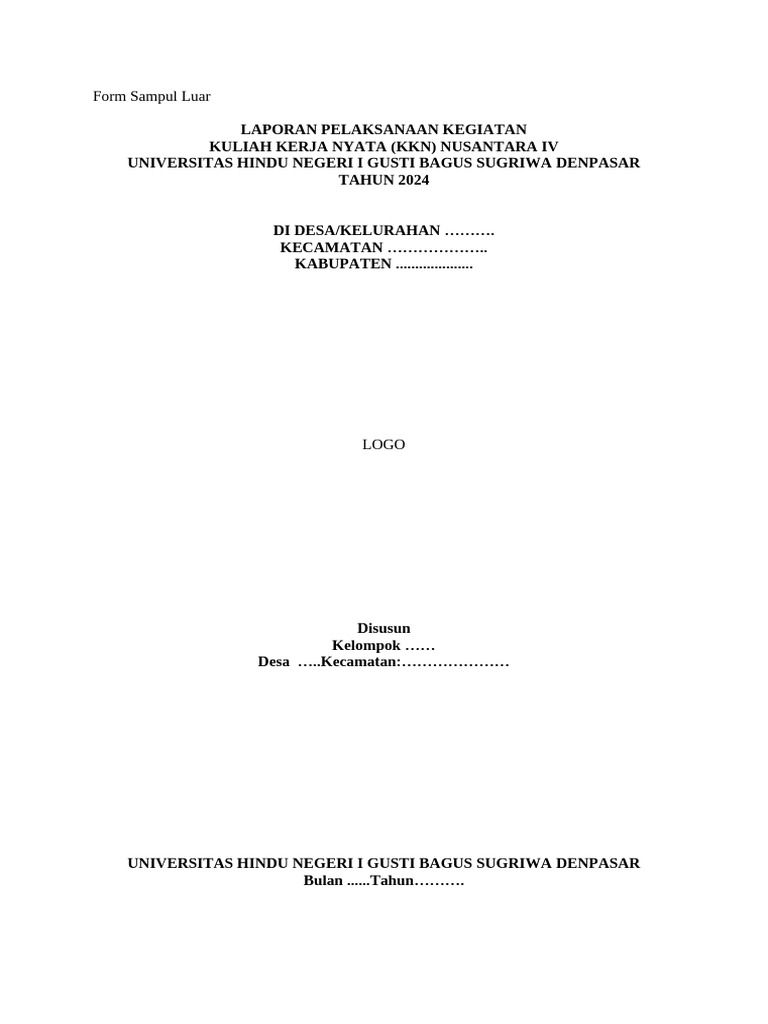 Form Sampul Luar

LAPORAN PELAKSANAAN KEGIATAN
KULIAH KERJA NYATA (KKN) NUSANTARA IV
UNIVERSITAS HINDU NEGERI I GUSTI BAGUS SUGRIWA DENPASAR
TAHUN 2024

DI DESA/KELURAHAN ……….
KECAMATAN ………………..
KABUPATEN ....................

LOGO

Disusun
Kelompok ……
Desa …..Kecamatan:…………………

UNIVERSITAS HINDU NEGERI I GUSTI BAGUS SUGRIWA DENPASAR
Bulan ......Tahun……….